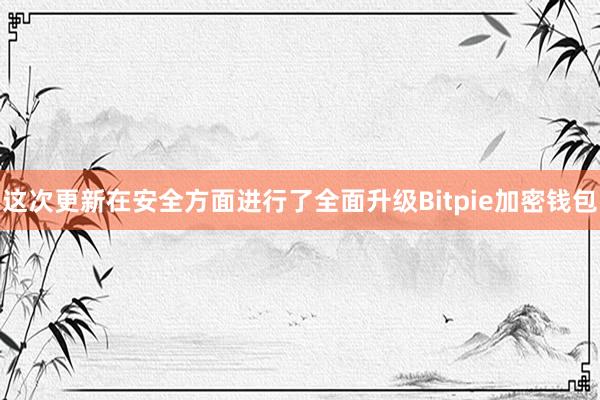 这次更新在安全方面进行了全面升级Bitpie加密钱包